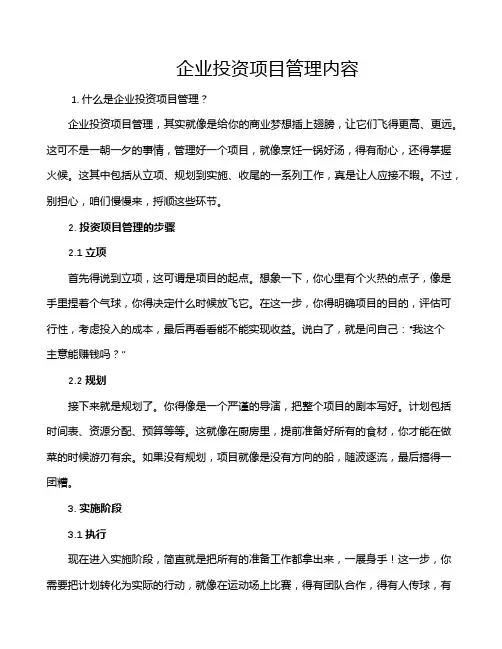 企业投资项目管理内容

1. 什么是企业投资项目管理？

企业投资项目管理，其实就像是给你的商业梦想插上翅膀，让它们飞得更高、更远。这可不是一朝一夕的事情，管理好一个项目，就像烹饪一锅好汤，得有耐心，还得掌握火候。这其中包括从立项、规划到实施、收尾的一系列工作，真是让人应接不暇。不过，别担心，咱们慢慢来，捋顺这些环节。

2. 投资项目管理的步骤

2.1 立项

首先得说到立项，这可谓是项目的起点。想象一下，你心里有个火热的点子，像是手里捏着个气球，你得决定什么时候放飞它。在这一步，你得明确项目的目的，评估可行性，考虑投入的成本，最后再看看能不能实现收益。说白了，就是问自己："我这个主意能赚钱吗？"

2.2 规划

接下来就是规划了。你得像是一个严谨的导演，把整个项目的剧本写好。计划包括时间表、资源分配、预算等等。这就像在厨房里，提前准备好所有的食材，你才能在做菜的时候游刃有余。如果没有规划，项目就像是没有方向的船，随波逐流，最后搞得一团糟。

3. 实施阶段

3.1 执行

现在进入实施阶段，简直就是把所有的准备工作都拿出来，一展身手！这一步，你需要把计划转化为实际的行动，就像在运动场上比赛，得有团队合作，得有人传球，有